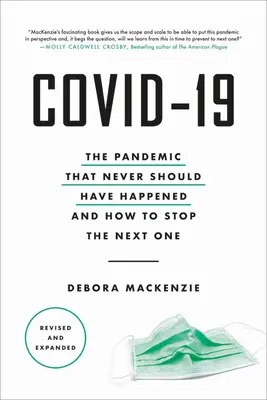 "MacKenzie's fascinating book gives us the scope and scale to be able to put this pandemic in perspective and, it begs the question, will we learn from this in time to prevent to next one?"
—MOLLY CALDWELL CROSBY, Bestselling author of The American Plague

COVID-19

THE PANDEMIC THAT NEVER SHOULD HAVE HAPPENED AND HOW TO STOP THE NEXT ONE

DEBORA MACKENZIE

REVISED AND EXPANDED